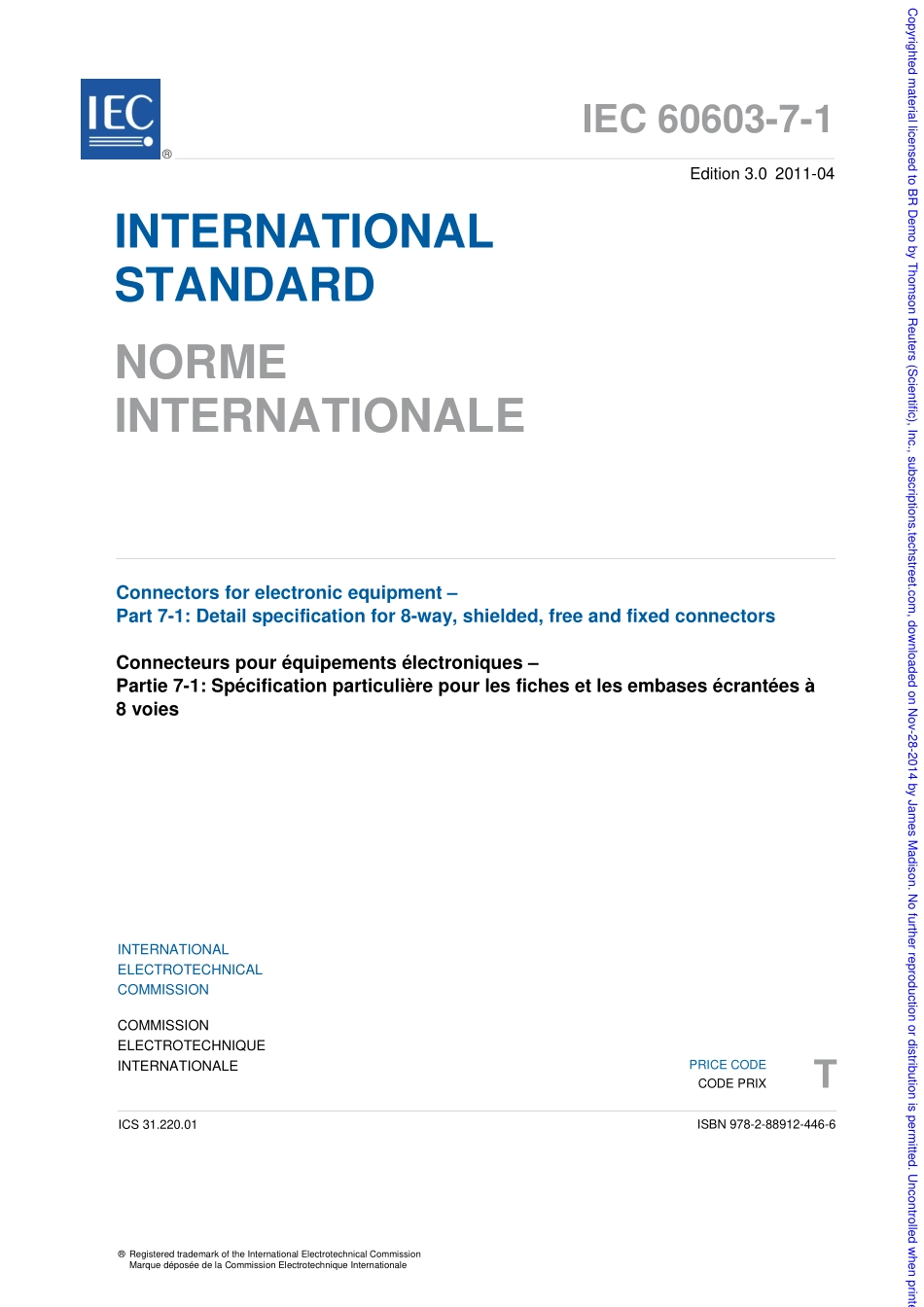 IEC ®

IEC 60603-7-1

Edition 3.0 2011-04

INTERNATIONAL STANDARD

NORME INTERNATIONALE

Connectors for electronic equipment –
Part 7-1: Detail specification for 8-way, shielded, free and fixed connectors

Connecteurs pour équipements électroniques –
Partie 7-1: Spécification particulière pour les fiches et les embases écrantées à 8 voies

INTERNATIONAL
ELECTROTECHNICAL
COMMISSION

COMMISSION
ELECTROTECHNIQUE
INTERNATIONALE

PRICE CODE
CODE PRIX
T

ICS 31.220.01

ISBN 978-2-88912-446-6

® Registered trademark of the International Electrotechnical Commission
Marque déposée de la Commission Electrotechnique Internationale

Copyrighted material licensed to BR Demo by Thomson Reuters (Scientific), Inc., subscriptions.techstreet.com, downloaded on Nov-28-2014 by James Madison. No further reproduction or distribution is permitted. Uncontrolled when print